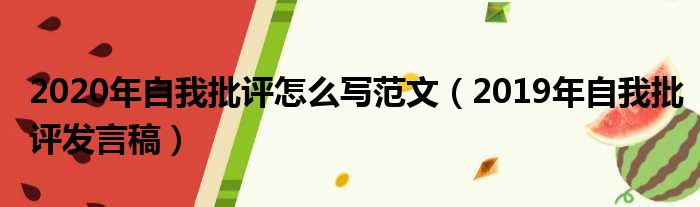 2020年自我批评怎么写范文（2019年自我批评发言稿）